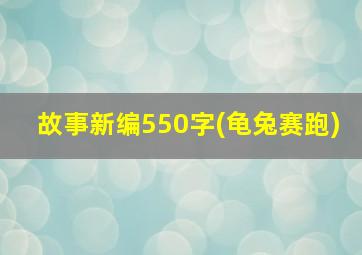 故事新编550字(龟兔赛跑)